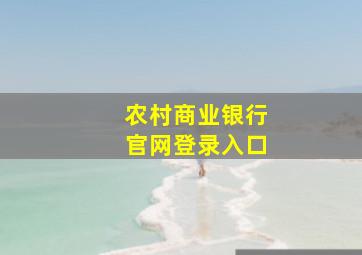 农村商业银行
官网登录入口